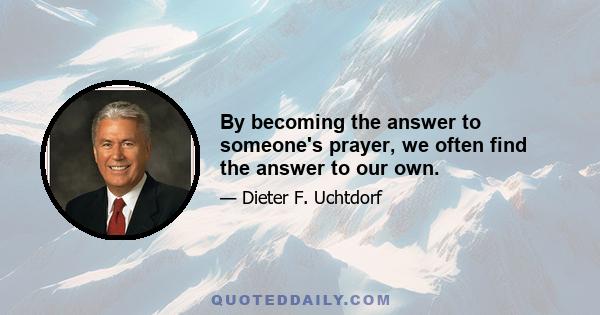 By becoming the answer to someone's prayer, we often find the answer to our own.

— Dieter F. Uchtdorf

QUOTEDDAILY.COM